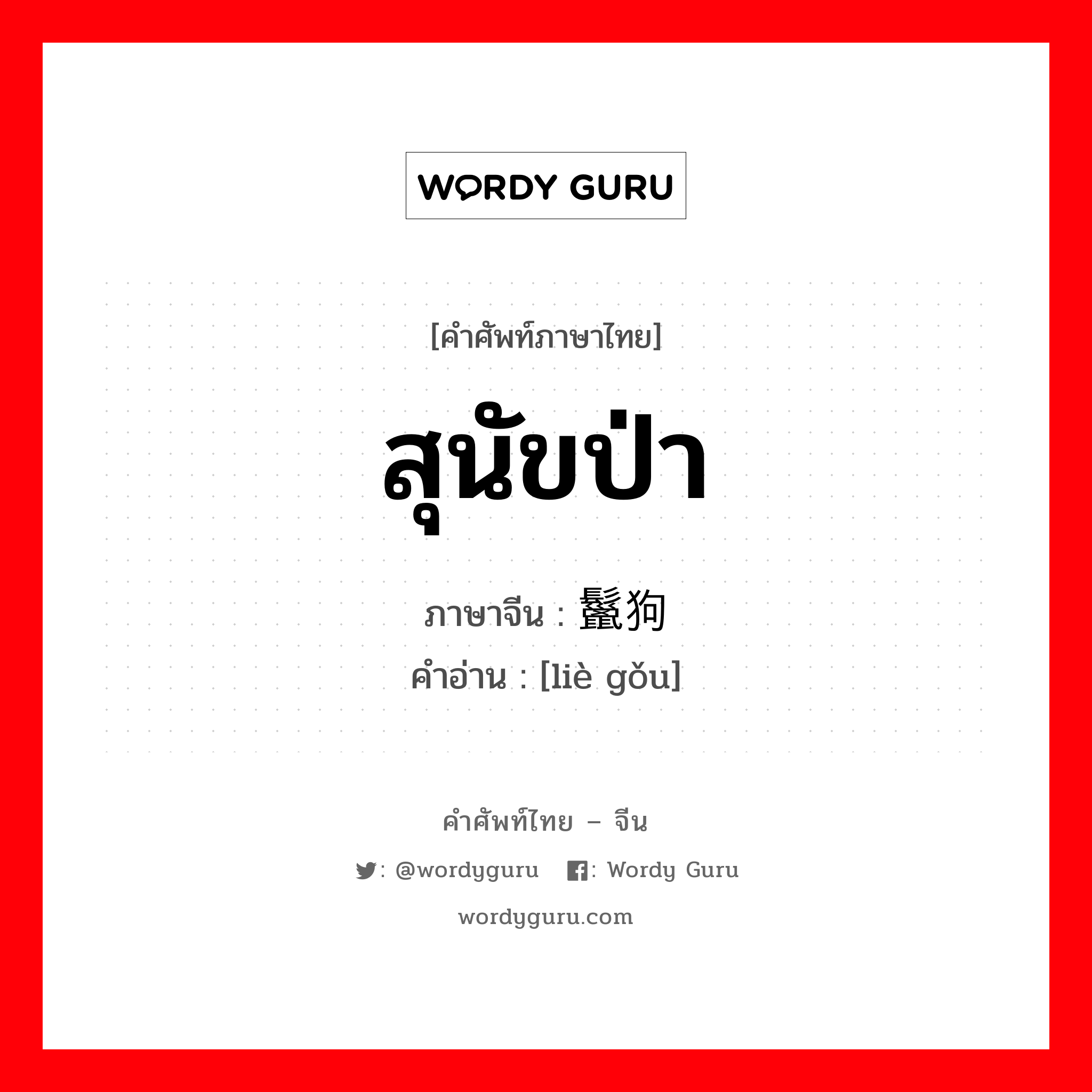 WORDY GURU

[คำศัพท์ภาษาไทย]

สุนัขป่า

ภาษาจีน : 鬣狗
คำอ่าน : [liè gǒu]

คำศัพท์ไทย – จีน

: @wordyguru : Wordy Guru

wordyguru.com